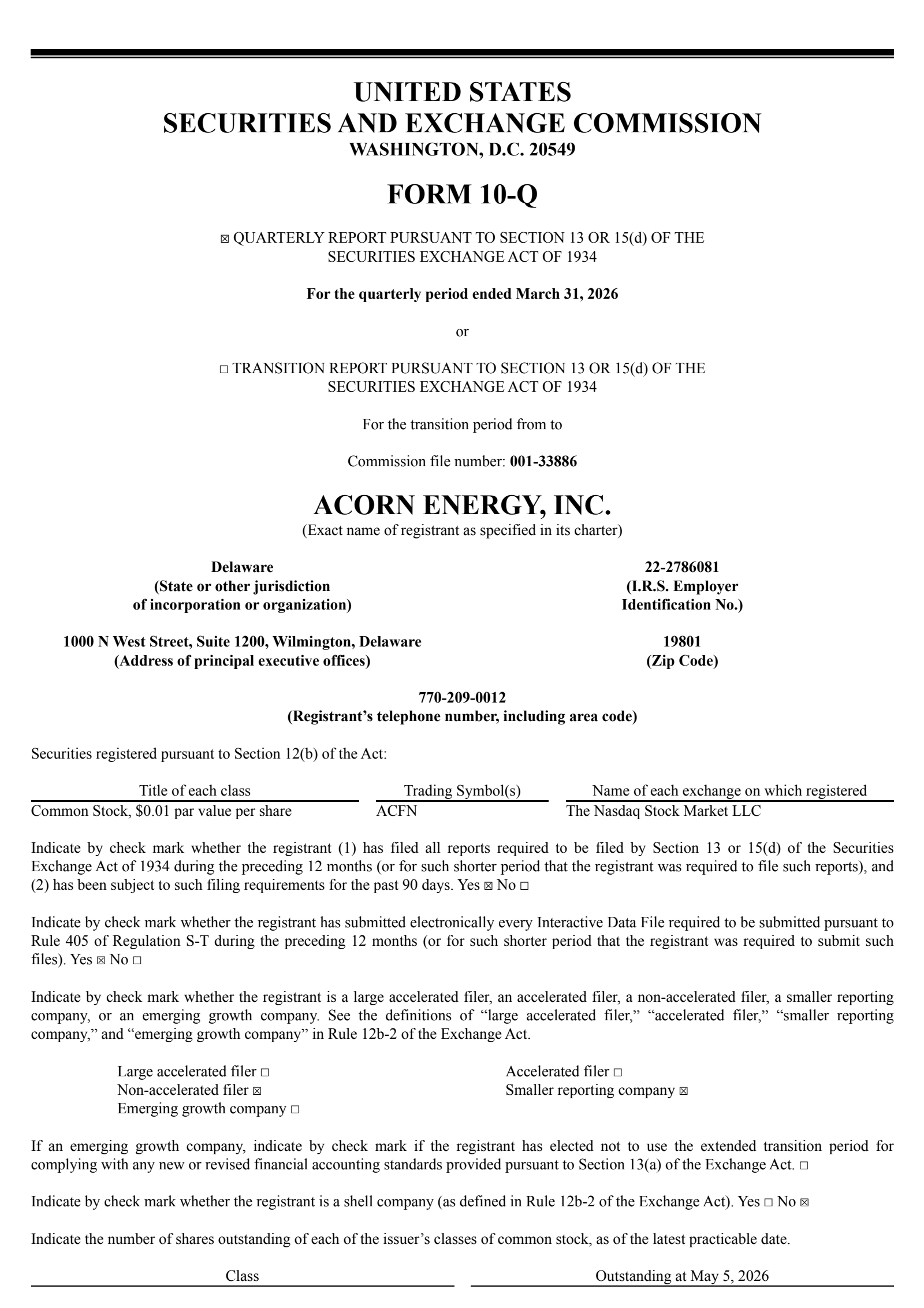 UNITED STATES
SECURITIES AND EXCHANGE COMMISSION
WASHINGTON, D.C. 20549

FORM 10-Q

☒ QUARTERLY REPORT PURSUANT TO SECTION 13 OR 15(d) OF THE SECURITIES EXCHANGE ACT OF 1934

For the quarterly period ended March 31, 2026

or

☐ TRANSITION REPORT PURSUANT TO SECTION 13 OR 15(d) OF THE SECURITIES EXCHANGE ACT OF 1934

For the transition period from to

Commission file number: 001-33886

ACORN ENERGY, INC.
(Exact name of registrant as specified in its charter)

Delaware
(State or other jurisdiction of incorporation or organization)

22-2786081
(I.R.S. Employer Identification No.)

1000 N West Street, Suite 1200, Wilmington, Delaware
(Address of principal executive offices)

19801
(Zip Code)

770-209-0012
(Registrant's telephone number, including area code)

Securities registered pursuant to Section 12(b) of the Act:

| Title of each class | Trading Symbol(s) | Name of each exchange on which registered |
|---|---|---|
| Common Stock, $0.01 par value per share | ACFN | The Nasdaq Stock Market LLC |

Indicate by check mark whether the registrant (1) has filed all reports required to be filed by Section 13 or 15(d) of the Securities Exchange Act of 1934 during the preceding 12 months (or for such shorter period that the registrant was required to file such reports), and (2) has been subject to such filing requirements for the past 90 days. Yes ☒ No ☐

Indicate by check mark whether the registrant has submitted electronically every Interactive Data File required to be submitted pursuant to Rule 405 of Regulation S-T during the preceding 12 months (or for such shorter period that the registrant was required to submit such files). Yes ☒ No ☐

Indicate by check mark whether the registrant is a large accelerated filer, an accelerated filer, a non-accelerated filer, a smaller reporting company, or an emerging growth company. See the definitions of "large accelerated filer," "accelerated filer," "smaller reporting company," and "emerging growth company" in Rule 12b-2 of the Exchange Act.

Large accelerated filer ☐
Non-accelerated filer ☒
Emerging growth company ☐

Accelerated filer ☐
Smaller reporting company ☒

If an emerging growth company, indicate by check mark if the registrant has elected not to use the extended transition period for complying with any new or revised financial accounting standards provided pursuant to Section 13(a) of the Exchange Act. ☐

Indicate by check mark whether the registrant is a shell company (as defined in Rule 12b-2 of the Exchange Act). Yes ☐ No ☒

Indicate the number of shares outstanding of each of the issuer's classes of common stock, as of the latest practicable date.

| Class | Outstanding at May 5, 2026 |
|---|---|